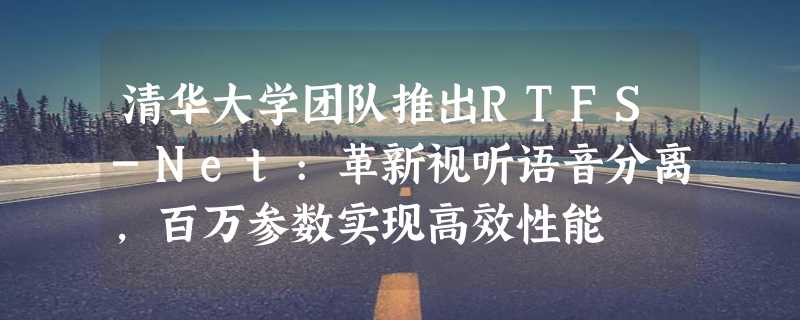 清华大学团队推出RTFS－Net：革新视听语音分离，百万参数实现高效性能